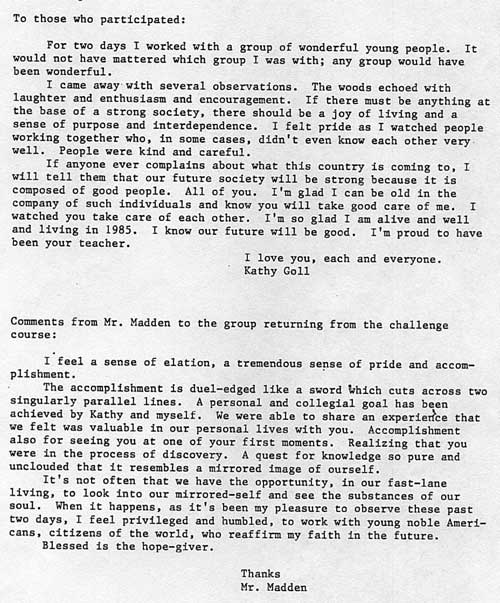 To those who participated:

For two days I worked with a group of wonderful young people. It would not have mattered which group I was with; any group would have been wonderful.

I came away with several observations. The woods echoed with laughter and enthusiasm and encouragement. If there must be anything at the base of a strong society, there should be a joy of living and a sense of purpose and interdependence. I felt pride as I watched people working together who, in some cases, didn't even know each other very well. People were kind and careful.

If anyone ever complains about what this country is coming to, I will tell them that our future society will be strong because it is composed of good people. All of you. I'm glad I can be old in the company of such individuals and know you will take good care of me. I watched you take care of each other. I'm so glad I am alive and well and living in 1985. I know our future will be good. I'm proud to have been your teacher.

I love you, each and everyone.
Kathy Goll

Comments from Mr. Madden to the group returning from the challenge course:

I feel a sense of elation, a tremendous sense of pride and accomplishment.

The accomplishment is duel-edged like a sword which cuts across two singularly parallel lines. A personal and collegial goal has been achieved by Kathy and myself. We were able to share an experience that we felt was valuable in our personal lives with you. Accomplishment also for seeing you at one of your first moments. Realizing that you were in the process of discovery. A quest for knowledge so pure and unclouded that it resembles a mirrored image of ourself.

It's not often that we have the opportunity, in our fast-lane living, to look into our mirrored-self and see the substances of our soul. When it happens, as it's been my pleasure to observe these past two days, I feel privileged and humbled, to work with young noble Americans, citizens of the world, who reaffirm my faith in the future.

Blessed is the hope-giver.

Thanks
Mr. Madden